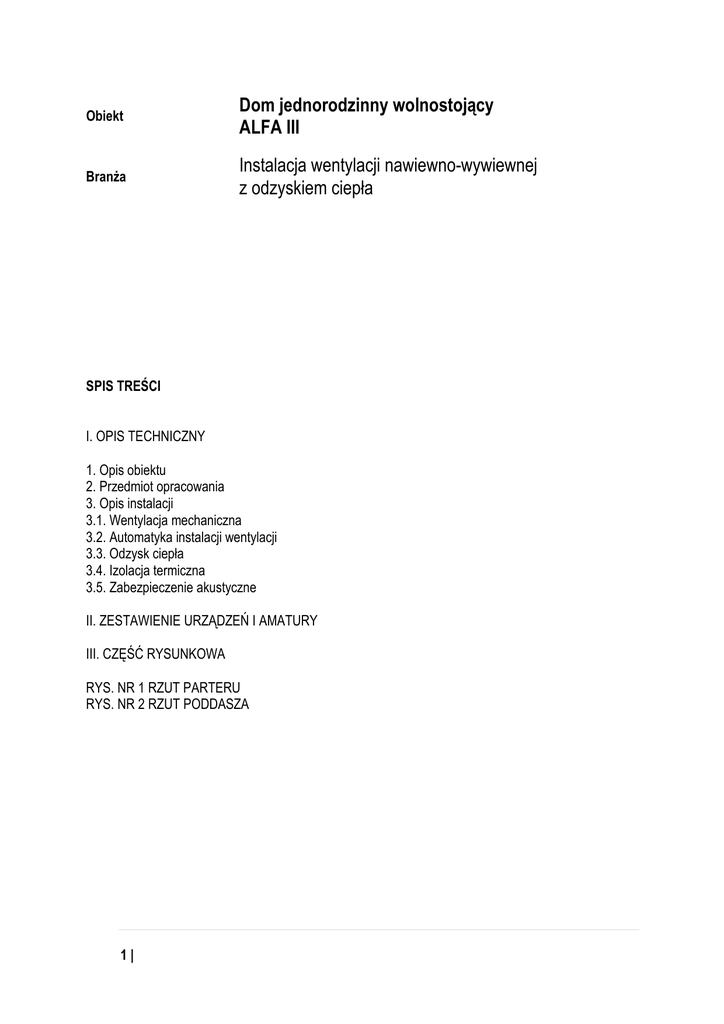 Obiekt

Dom jednorodzinny wolnostojący
ALFA III

Branża

Instalacja wentylacji nawiewno-wywiewnej
z odzyskiem ciepła

SPIS TREŚCI

I. OPIS TECHNICZNY

1. Opis obiektu
2. Przedmiot opracowania
3. Opis instalacji
3.1. Wentylacja mechaniczna
3.2. Automatyka instalacji wentylacji
3.3. Odzysk ciepła
3.4. Izolacja termiczna
3.5. Zabezpieczenie akustyczne

II. ZESTAWIENIE URZĄDZEŃ I AMATURY

III. CZĘŚĆ RYSUNKOWA

RYS. NR 1 RZUT PARTERU
RYS. NR 2 RZUT PODDASZA

1 |